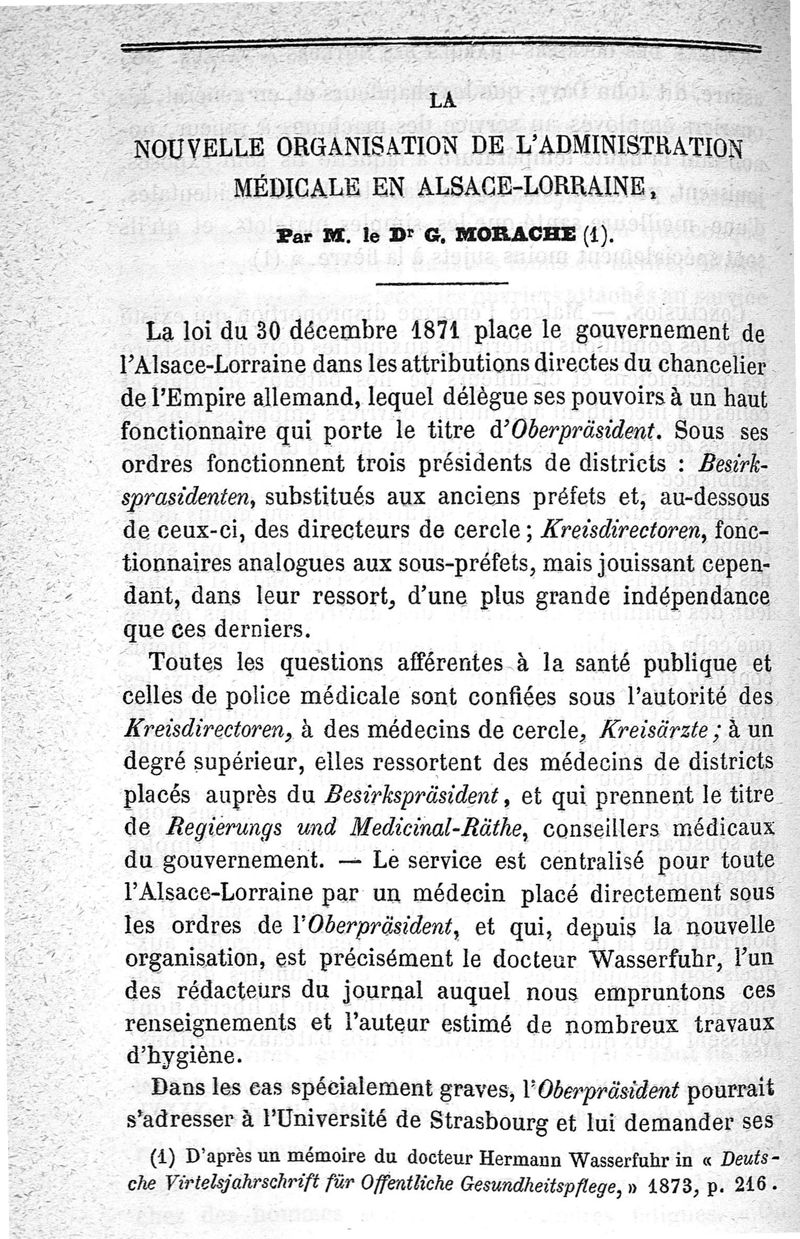 LA
NOUVELLE ORGANISATION DE L'ADMINISTRATION MÉDICALE EN ALSACE-LORRAINE,

Par M. le Dr G. MORACHE (1).

La loi du 30 décembre 1871 place le gouvernement de l'Alsace-Lorraine dans les attributions directes du chancelier de l'Empire allemand, lequel délègue ses pouvoirs à un haut fonctionnaire qui porte le titre d'Oberpräsident. Sous ses ordres fonctionnent trois présidents de districts : Besirksprasidenten, substitués aux anciens préfets et, au-dessous de ceux-ci, des directeurs de cercle ; Kreisdirectoren, fonctionnaires analogues aux sous-préfets, mais jouissant cependant, dans leur ressort, d'une plus grande indépendance que ces derniers.

Toutes les questions afférentes à la santé publique et celles de police médicale sont confiées sous l'autorité des Kreisdirectoren, à des médecins de cercle, Kreisärzte ; à un degré supérieur, elles ressortent des médecins de districts placés auprès du Besirkspräsident, et qui prennent le titre de Regierungs und Medicinal-Räthe, conseillers médicaux du gouvernement. — Le service est centralisé pour toute l'Alsace-Lorraine par un médecin placé directement sous les ordres de l'Oberpräsident, et qui, depuis la nouvelle organisation, est précisément le docteur Wasserfuhr, l'un des rédacteurs du journal auquel nous empruntons ces renseignements et l'auteur estimé de nombreux travaux d'hygiène.

Dans les cas spécialement graves, l'Oberpräsident pourrait s'adresser à l'Université de Strasbourg et lui demander ses

(1) D'après un mémoire du docteur Hermann Wasserfuhr in « Deutsche Virtelsjahrschrift für Offentliche Gesundheitspflege, » 1873, p. 216.